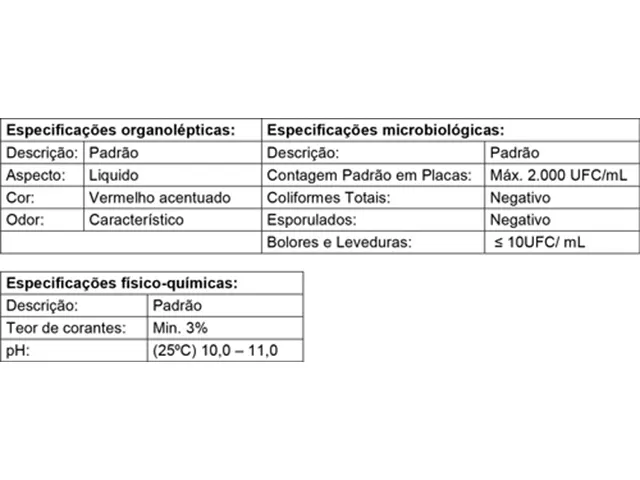 | Especificações organolépticas: | | Especificações microbiológicas: | |
|---|---|---|---|
| Descrição: | Padrão | Descrição: | Padrão |
| Aspecto: | Liquido | Contagem Padrão em Placas: | Máx. 2.000 UFC/mL |
| Cor: | Vermelho acentuado | Coliformes Totais: | Negativo |
| Odor: | Característico | Esporulados: | Negativo |
| | | Bolores e Leveduras: | ≤ 10UFC/ mL |

| Especificações físico-químicas: | |
|---|---|
| Descrição: | Padrão |
| Teor de corantes: | Min. 3% |
| pH: | (25ºC) 10,0 – 11,0 |